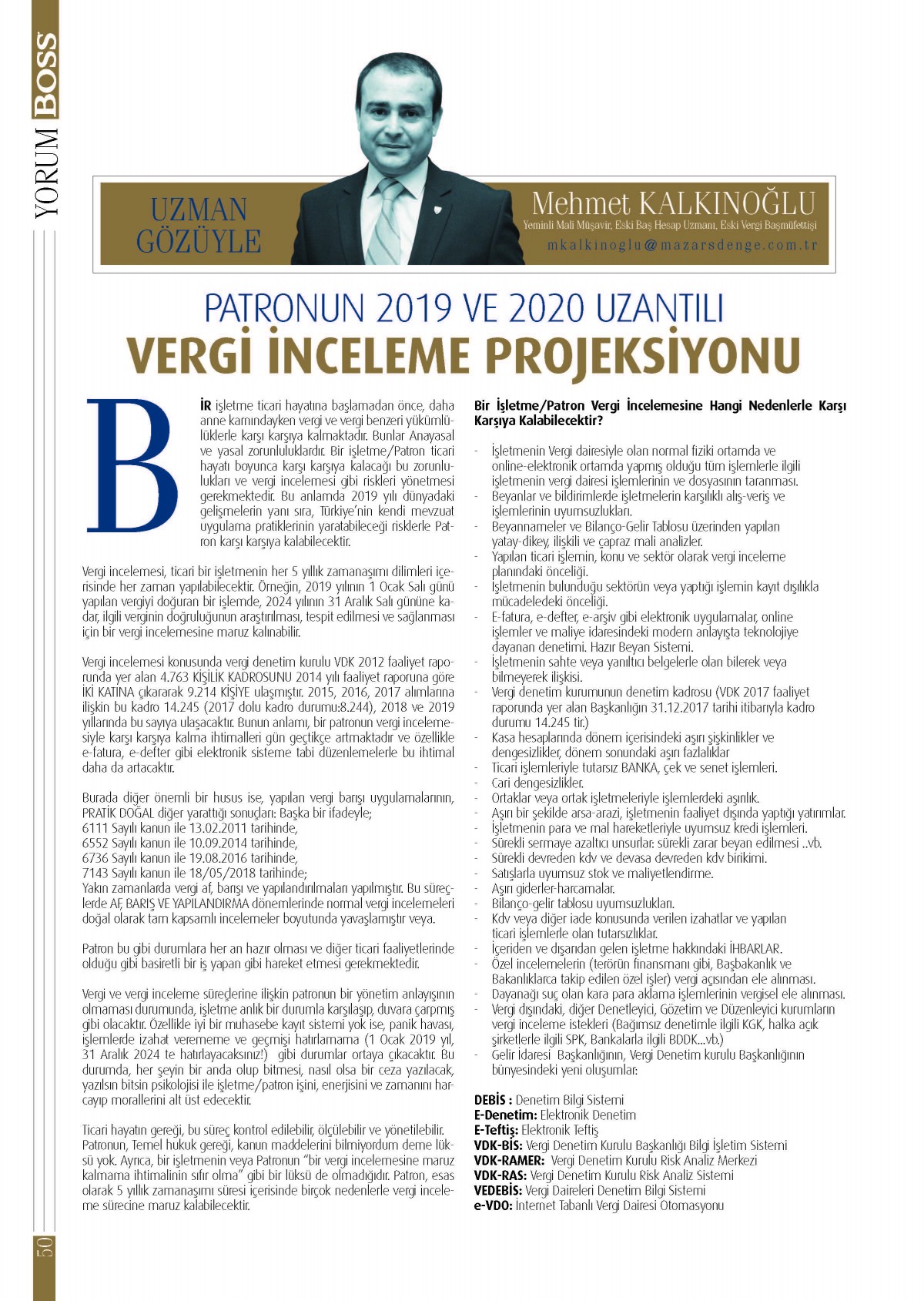 YORUM BOSS

UZMAN GÖZÜYLE

Mehmet KALKINOĞLU
Yeminli Mali Müşavir, Eski Baş Hesap Uzmanı, Eski Vergi Başmüfettişi
mkalkinoglu@mazarsdenge.com.tr

PATRONUN 2019 VE 2020 UZANTILI
VERGİ İNCELEME PROJEKSİYONU

BİR işletme ticari hayatına başlamadan önce, daha anne karnındayken vergi ve vergi benzeri yükümlülüklerle karşı karşıya kalmaktadır. Bunlar Anayasal ve yasal zorunluluklardır. Bir işletme/Patron ticari hayatı boyunca karşı karşıya kalacağı bu zorunlulukları ve vergi incelemesi gibi riskleri yönetmesi gerekmektedir. Bu anlamda 2019 yılı dünyadaki gelişmelerin yanı sıra, Türkiye'nin kendi mevzuat uygulama pratiklerinin yaratabileceği risklerle Patron karşı karşıya kalabilecektir.

Vergi incelemesi, ticari bir işletmenin her 5 yıllık zamanaşımı dilimleri içerisinde her zaman yapılabilecektir. Örneğin, 2019 yılının 1 Ocak Salı günü yapılan vergiyi doğuran bir işlemde, 2024 yılının 31 Aralık Salı gününe kadar, ilgili verginin doğruluğunun araştırılması, tespit edilmesi ve sağlanması için bir vergi incelemesine maruz kalınabilir.

Vergi incelemesi konusunda vergi denetim kurulu VDK 2012 faaliyet raporunda yer alan 4.763 KİŞİLİK KADROSUNU 2014 yılı faaliyet raporuna göre İKİ KATINA çıkararak 9.214 KİŞİYE ulaşmıştır. 2015, 2016, 2017 alımlarına ilişkin bu kadro 14.245 (2017 dolu kadro durumu:8.244), 2018 ve 2019 yıllarında bu sayıya ulaşacaktır. Bunun anlamı, bir patronun vergi incelemesiyle karşı karşıya kalma ihtimalleri gün geçtikçe artmaktadır ve özellikle e-fatura, e-defter gibi elektronik sisteme tabi düzenlemelerle bu ihtimal daha da artacaktır.

Burada diğer önemli bir husus ise, yapılan vergi barışı uygulamalarının, PRATİK DOĞAL diğer yarattığı sonuçları: Başka bir ifadeyle;
6111 Sayılı kanun ile 13.02.2011 tarihinde,
6552 Sayılı kanun ile 10.09.2014 tarihinde,
6736 Sayılı kanun ile 19.08.2016 tarihinde,
7143 Sayılı kanun ile 18/05/2018 tarihinde;
Yakın zamanlarda vergi af, barışı ve yapılandırılmaları yapılmıştır. Bu süreçlerde AF, BARIŞ VE YAPILANDIRMA dönemlerinde normal vergi incelemeleri doğal olarak tam kapsamlı incelemeler boyutunda yavaşlamıştır veya.

Patron bu gibi durumlara her an hazır olması ve diğer ticari faaliyetlerinde olduğu gibi basiretli bir iş yapan gibi hareket etmesi gerekmektedir.

Vergi ve vergi inceleme süreçlerine ilişkin patronun bir yönetim anlayışının olmaması durumunda, işletme anlık bir durumla karşılaşıp, duvara çarpmış gibi olacaktır. Özellikle iyi bir muhasebe kayıt sistemi yok ise, panik havası, işlemlerde izahat verememe ve geçmişi hatırlamama (1 Ocak 2019 yıl, 31 Aralık 2024 te hatırlayacaksınız!) gibi durumlar ortaya çıkacaktır. Bu durumda, her şeyin bir anda olup bitmesi, nasıl olsa bir ceza yazılacak, yazılsın bitsin psikolojisi ile işletme/patron işini, enerjisini ve zamanını harcayıp morallerini alt üst edecektir.

Ticari hayatın gereği, bu süreç kontrol edilebilir, ölçülebilir ve yönetilebilir. Patronun, Temel hukuk gereği, kanun maddelerini bilmiyordum deme lüksü yok. Ayrıca, bir işletmenin veya Patronun "bir vergi incelemesine maruz kalmama ihtimalinin sıfır olma" gibi bir lüksü de olmadığıdır. Patron, esas olarak 5 yıllık zamanaşımı süresi içerisinde birçok nedenlerle vergi inceleme sürecine maruz kalabilecektir.

Bir İşletme/Patron Vergi İncelemesine Hangi Nedenlerle Karşı Karşıya Kalabilecektir?

- İşletmenin Vergi dairesiyle olan normal fiziki ortamda ve online-elektronik ortamda yapmış olduğu tüm işlemlerle ilgili işletmenin vergi dairesi işlemlerinin ve dosyasının taranması.
- Beyanlar ve bildirimlerde işletmelerin karşılıklı alış-veriş ve işlemlerinin uyumsuzlukları.
- Beyannameler ve Bilanço-Gelir Tablosu üzerinden yapılan yatay-dikey, ilişkili ve çapraz mali analizler.
- Yapılan ticari işlemin, konu ve sektör olarak vergi inceleme planındaki önceliği.
- İşletmenin bulunduğu sektörün veya yaptığı işlemin kayıt dışılıkla mücadeledeki önceliği.
- E-fatura, e-defter, e-arşiv gibi elektronik uygulamalar, online işlemler ve maliye idaresindeki modern anlayışta teknolojiye dayanan denetimi. Hazır Beyan Sistemi.
- İşletmenin sahte veya yanıltıcı belgelerle olan bilerek veya bilmeyerek ilişkisi.
- Vergi denetim kurumunun denetim kadrosu (VDK 2017 faaliyet raporunda yer alan Başkanlığın 31.12.2017 tarihi itibarıyla kadro durumu 14.245 tir.)
- Kasa hesaplarında dönem içerisindeki aşırı şişkinlikler ve dengesizlikler, dönem sonundaki aşırı fazlalıklar
- Ticari işlemleriyle tutarsız BANKA, çek ve senet işlemleri.
- Cari dengesizlikler.
- Ortaklar veya ortak işletmeleriyle işlemlerdeki aşırılık.
- Aşırı bir şekilde arsa-arazi, işletmenin faaliyet dışında yaptığı yatırımlar.
- İşletmenin para ve mal hareketleriyle uyumsuz kredi işlemleri.
- Sürekli sermaye azaltıcı unsurlar: sürekli zarar beyan edilmesi ..vb.
- Sürekli devreden kdv ve devasa devreden kdv birikimi.
- Satışlarla uyumsuz stok ve maliyetlendirme.
- Aşırı giderler-harcamalar.
- Bilanço-gelir tablosu uyumsuzlukları.
- Kdv veya diğer iade konusunda verilen izahatlar ve yapılan ticari işlemlerle olan tutarsızlıklar.
- İçeriden ve dışarıdan gelen işletme hakkındaki İHBARLAR.
- Özel incelemelerin (terörün finansmanı gibi, Başbakanlık ve Bakanlıklarca takip edilen özel işler) vergi açısından ele alınması.
- Dayanağı suç olan kara para aklama işlemlerinin vergisel ele alınması.
- Vergi dışındaki, diğer Denetleyici, Gözetim ve Düzenleyici kurumların vergi inceleme istekleri (Bağımsız denetimle ilgili KGK, halka açık şirketlerle ilgili SPK, Bankalarla ilgili BDDK...vb.)
- Gelir İdaresi Başkanlığının, Vergi Denetim kurulu Başkanlığının bünyesindeki yeni oluşumlar:

DEBİS : Denetim Bilgi Sistemi
E-Denetim: Elektronik Denetim
E-Teftiş: Elektronik Teftiş
VDK-BİS: Vergi Denetim Kurulu Başkanlığı Bilgi İşletim Sistemi
VDK-RAMER: Vergi Denetim Kurulu Risk Analiz Merkezi
VDK-RAS: Vergi Denetim Kurulu Risk Analiz Sistemi
VEDEBİS: Vergi Daireleri Denetim Bilgi Sistemi
e-VDO: İnternet Tabanlı Vergi Dairesi Otomasyonu

50